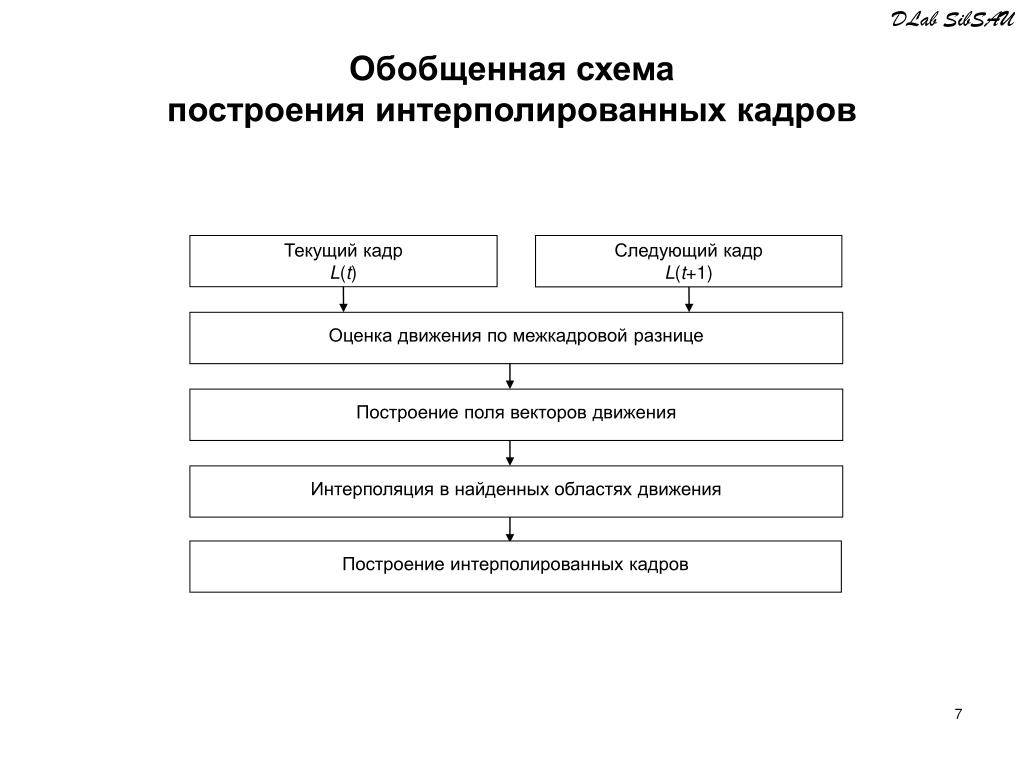 DLab SibSAU

Обобщенная схема построения интерполированных кадров

Текущий кадр
$L(t)$

Следующий кадр
$L(t+1)$

Оценка движения по межкадровой разнице

Построение поля векторов движения

Интерполяция в найденных областях движения

Построение интерполированных кадров

7